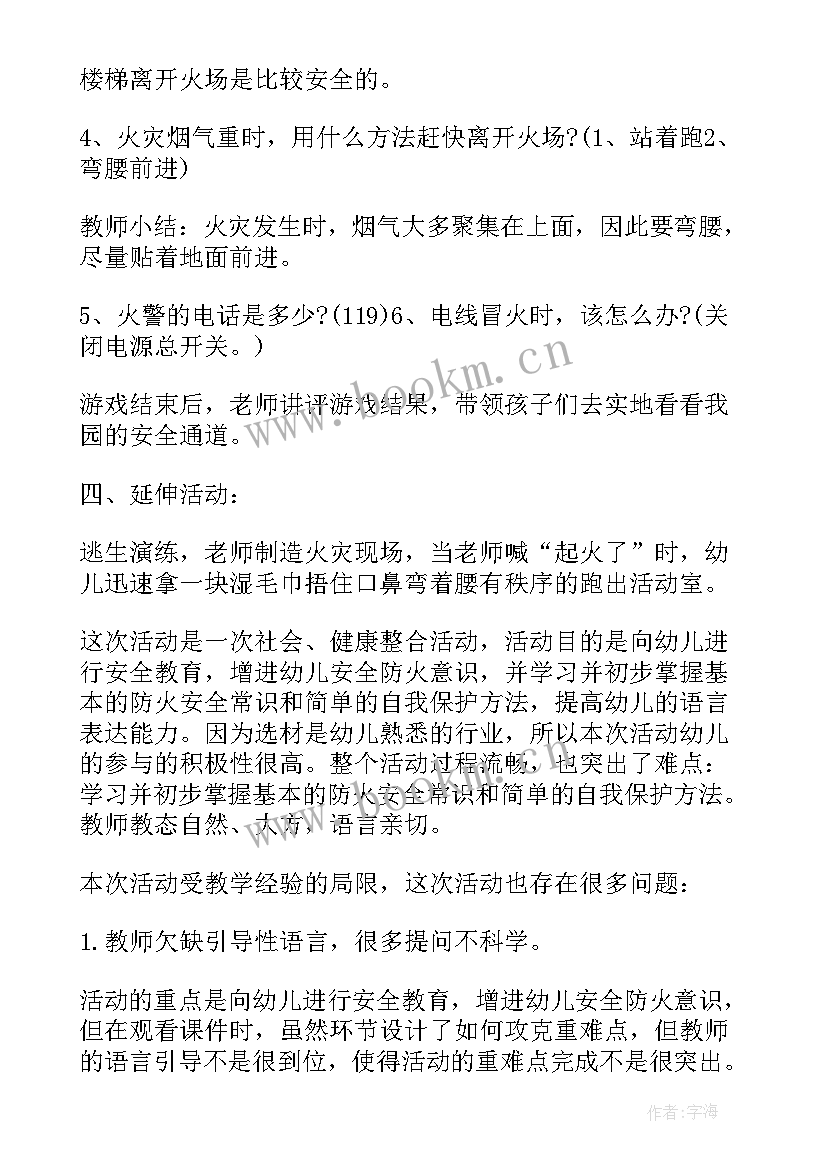 楼梯离开火场是比较安全的。

4、火灾烟气重时，用什么方法赶快离开火场?(1、站着跑2、弯腰前进)

教师小结：火灾发生时，烟气大多聚集在上面，因此要弯腰，尽量贴着地面前进。

5、火警的电话是多少?(119)6、电线冒火时，该怎么办?(关闭电源总开关。)

游戏结束后，老师讲评游戏结果，带领孩子们去实地看看我园的安全通道。

四、延伸活动：

逃生演练，老师制造火灾现场，当老师喊“起火了”时，幼儿迅速拿一块湿毛巾捂住口鼻弯着腰有秩序的跑出活动室。

这次活动是一次社会、健康整合活动，活动目的是向幼儿进行安全教育，增进幼儿安全防火意识，并学习并初步掌握基本的防火安全常识和简单的自我保护方法，提高幼儿的语言表达能力。因为选材是幼儿熟悉的行业，所以本次活动幼儿的参与的积极性很高。整个活动过程流畅，也突出了难点：学习并初步掌握基本的防火安全常识和简单的自我保护方法。教师教态自然、大方，语言亲切。

本次活动受教学经验的局限，这次活动也存在很多问题：

1.教师欠缺引导性语言，很多提问不科学。

活动的重点是向幼儿进行安全教育，增进幼儿安全防火意识，但在观看课件时，虽然环节设计了如何攻克重难点，但教师的语言引导不是很到位，使得活动的重难点完成不是很突出。

www.bookm.cn

作者：宇海